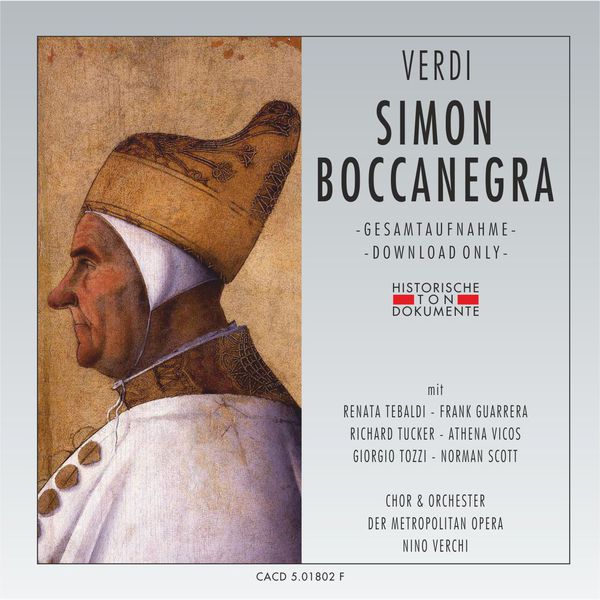 VERDI

SIMON BOCCANEGRA

-GESAMTAUFNAHME-
-DOWNLOAD ONLY-

HISTORISCHE
TON
DOKUMENTE

mit
RENATA TEBALDI - FRANK GUARRERA
RICHARD TUCKER - ATHENA VICOS
GIORGIO TOZZI - NORMAN SCOTT

CHOR & ORCHESTER
DER METROPOLITAN OPERA
NINO VERCHI

CACD 5.01802 F